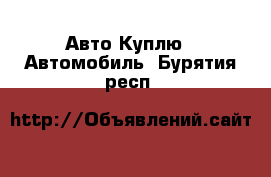 Авто Куплю Автомобиль Бурятия респ

http://Объявлений.сайт